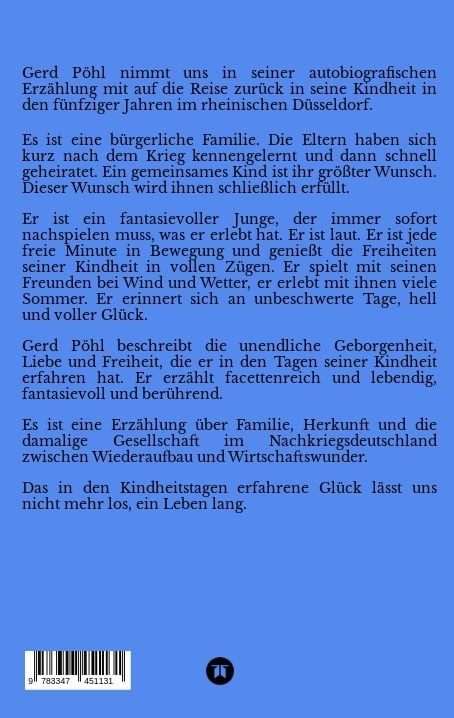 Gerd Pöhl nimmt uns in seiner autobiografischen Erzählung mit auf die Reise zurück in seine Kindheit in den fünfziger Jahren im rheinischen Düsseldorf.

Es ist eine bürgerliche Familie. Die Eltern haben sich kurz nach dem Krieg kennengelernt und dann schnell geheiratet. Ein gemeinsames Kind ist ihr größter Wunsch. Dieser Wunsch wird ihnen schließlich erfüllt.

Er ist ein fantasievoller Junge, der immer sofort nachspielen muss, was er erlebt hat. Er ist laut. Er ist jede freie Minute in Bewegung und genießt die Freiheiten seiner Kindheit in vollen Zügen. Er spielt mit seinen Freunden bei Wind und Wetter, er erlebt mit ihnen viele Sommer. Er erinnert sich an unbeschwerte Tage, hell und voller Glück.

Gerd Pöhl beschreibt die unendliche Geborgenheit, Liebe und Freiheit, die er in den Tagen seiner Kindheit erfahren hat. Er erzählt facettenreich und lebendig, fantasievoll und berührend.

Es ist eine Erzählung über Familie, Herkunft und die damalige Gesellschaft im Nachkriegsdeutschland zwischen Wiederaufbau und Wirtschaftswunder.

Das in den Kindheitstagen erfahrene Glück lässt uns nicht mehr los, ein Leben lang.

9 783347 451131